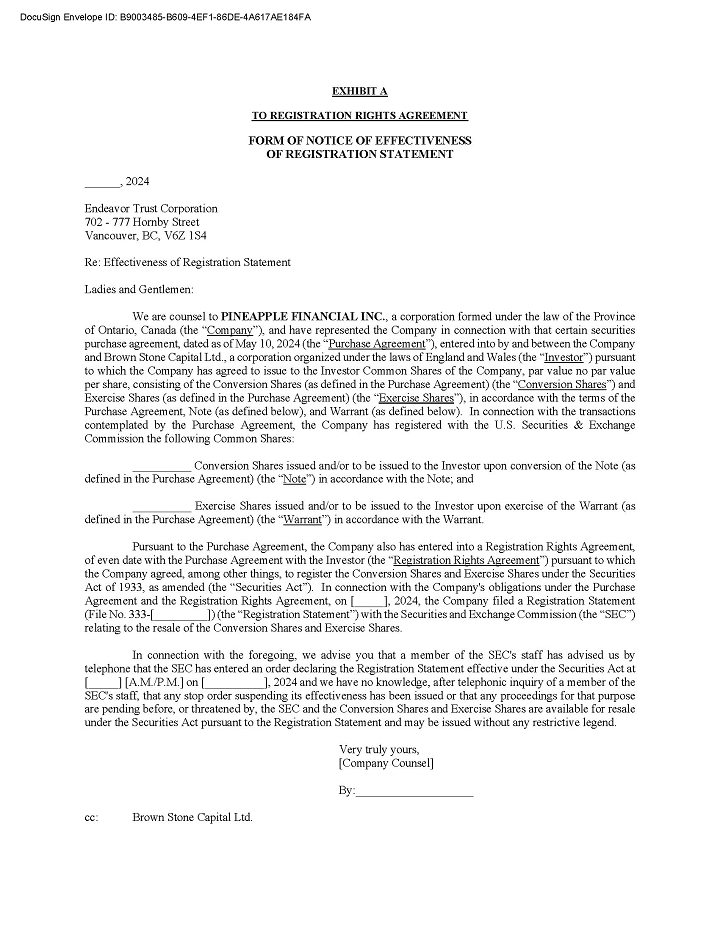 DocuSign Envelope ID: B9003485-B609-4EF1-86DE-4A617AE184FA

EXHIBIT A

TO REGISTRATION RIGHTS AGREEMENT

FORM OF NOTICE OF EFFECTIVENESS
OF REGISTRATION STATEMENT

______, 2024

Endeavor Trust Corporation
702 - 777 Hornby Street
Vancouver, BC, V6Z 1S4

Re: Effectiveness of Registration Statement

Ladies and Gentlemen:

We are counsel to PINEAPPLE FINANCIAL INC., a corporation formed under the law of the Province of Ontario, Canada (the "Company"), and have represented the Company in connection with that certain securities purchase agreement, dated as of May 10, 2024 (the "Purchase Agreement"), entered into by and between the Company and Brown Stone Capital Ltd., a corporation organized under the laws of England and Wales (the "Investor") pursuant to which the Company has agreed to issue to the Investor Common Shares of the Company, par value no par value per share, consisting of the Conversion Shares (as defined in the Purchase Agreement) (the "Conversion Shares") and Exercise Shares (as defined in the Purchase Agreement) (the "Exercise Shares"), in accordance with the terms of the Purchase Agreement, Note (as defined below), and Warrant (as defined below). In connection with the transactions contemplated by the Purchase Agreement, the Company has registered with the U.S. Securities & Exchange Commission the following Common Shares:

__________ Conversion Shares issued and/or to be issued to the Investor upon conversion of the Note (as defined in the Purchase Agreement) (the "Note") in accordance with the Note; and

__________ Exercise Shares issued and/or to be issued to the Investor upon exercise of the Warrant (as defined in the Purchase Agreement) (the "Warrant") in accordance with the Warrant.

Pursuant to the Purchase Agreement, the Company also has entered into a Registration Rights Agreement, of even date with the Purchase Agreement with the Investor (the "Registration Rights Agreement") pursuant to which the Company agreed, among other things, to register the Conversion Shares and Exercise Shares under the Securities Act of 1933, as amended (the "Securities Act"). In connection with the Company's obligations under the Purchase Agreement and the Registration Rights Agreement, on [_____], 2024, the Company filed a Registration Statement (File No. 333-[_________]) (the "Registration Statement") with the Securities and Exchange Commission (the "SEC") relating to the resale of the Conversion Shares and Exercise Shares.

In connection with the foregoing, we advise you that a member of the SEC's staff has advised us by telephone that the SEC has entered an order declaring the Registration Statement effective under the Securities Act at [_____] [A.M./P.M.] on [__________], 2024 and we have no knowledge, after telephonic inquiry of a member of the SEC's staff, that any stop order suspending its effectiveness has been issued or that any proceedings for that purpose are pending before, or threatened by, the SEC and the Conversion Shares and Exercise Shares are available for resale under the Securities Act pursuant to the Registration Statement and may be issued without any restrictive legend.

Very truly yours,
[Company Counsel]

By:___________________

cc: Brown Stone Capital Ltd.